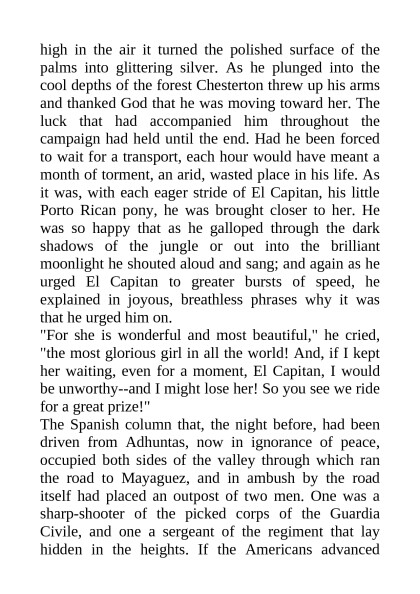 high in the air it turned the polished surface of the palms into glittering silver. As he plunged into the cool depths of the forest Chesterton threw up his arms and thanked God that he was moving toward her. The luck that had accompanied him throughout the campaign had held until the end. Had he been forced to wait for a transport, each hour would have meant a month of torment, an arid, wasted place in his life. As it was, with each eager stride of El Capitan, his little Porto Rican pony, he was brought closer to her. He was so happy that as he galloped through the dark shadows of the jungle or out into the brilliant moonlight he shouted aloud and sang; and again as he urged El Capitan to greater bursts of speed, he explained in joyous, breathless phrases why it was that he urged him on.
"For she is wonderful and most beautiful," he cried, "the most glorious girl in all the world! And, if I kept her waiting, even for a moment, El Capitan, I would be unworthy--and I might lose her! So you see we ride for a great prize!"
The Spanish column that, the night before, had been driven from Adhuntas, now in ignorance of peace, occupied both sides of the valley through which ran the road to Mayaguez, and in ambush by the road itself had placed an outpost of two men. One was a sharp-shooter of the picked corps of the Guardia Civile, and one a sergeant of the regiment that lay hidden in the heights. If the Americans advanced